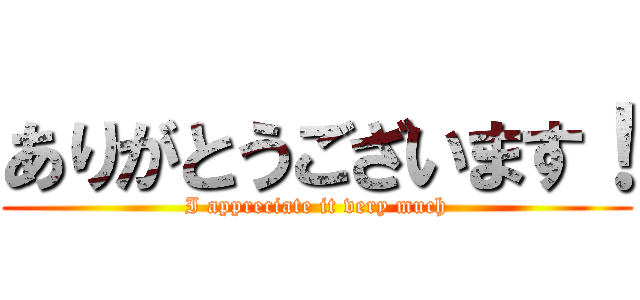 ありがとうございます！
I appreciate it very much